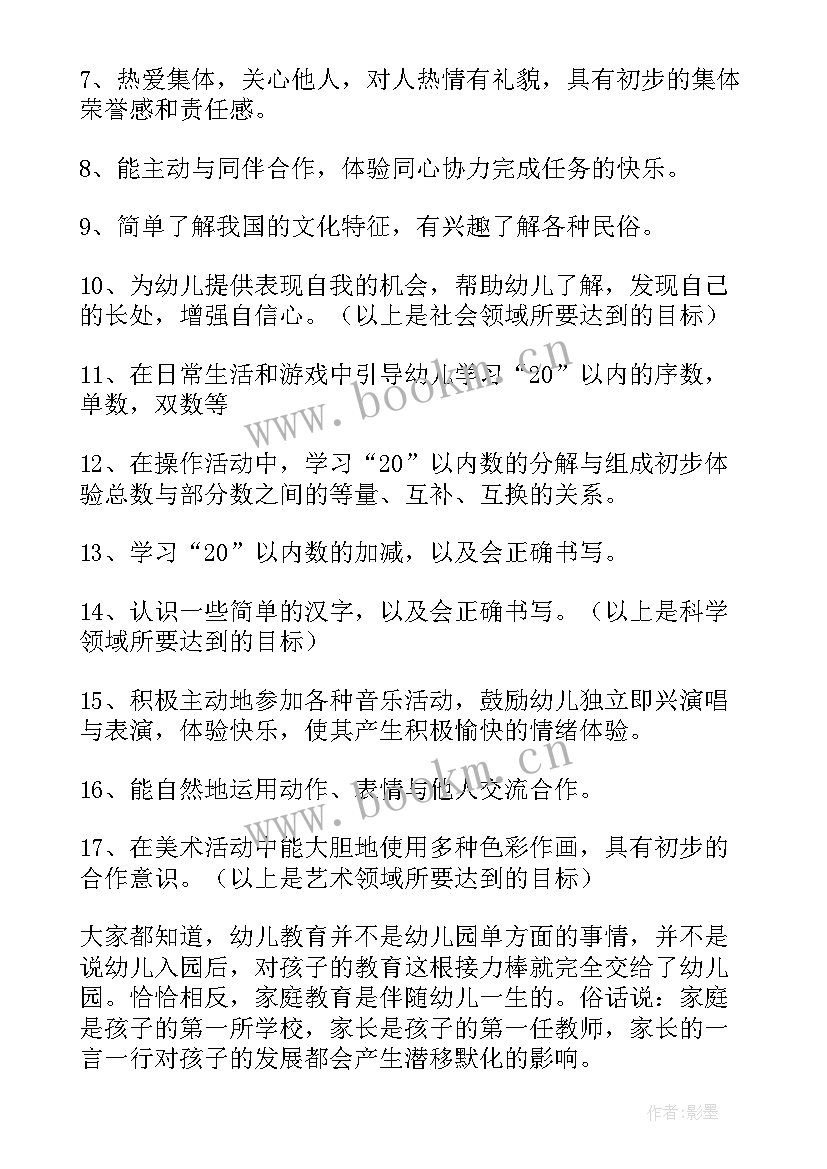 7、热爱集体，关心他人，对人热情有礼貌，具有初步的集体荣誉感和责任感。

8、能主动与同伴合作，体验同心协力完成任务的快乐。

9、简单了解我国的文化特征，有兴趣了解各种民俗。

10、为幼儿提供表现自我的机会，帮助幼儿了解，发现自己的长处，增强自信心。（以上是社会领域所要达到的目标）

11、在日常生活和游戏中引导幼儿学习“20”以内的序数，单数，双数等

12、在操作活动中，学习“20”以内数的分解与组成初步体验总数与部分数之间的等量、互补、互换的关系。

13、学习“20”以内数的加减，以及会正确书写。

14、认识一些简单的汉字，以及会正确书写。（以上是科学领域所要达到的目标）

15、积极主动地参加各种音乐活动，鼓励幼儿独立即兴演唱与表演，体验快乐，使其产生积极愉快的情绪体验。

16、能自然地运用动作、表情与他人交流合作。

17、在美术活动中能大胆地使用多种色彩作画，具有初步的合作意识。（以上是艺术领域所要达到的目标）

大家都知道，幼儿教育并不是幼儿园单方面的事情，并不是说幼儿入园后，对孩子的教育这根接力棒就完全交给了幼儿园。恰恰相反，家庭教育是伴随幼儿一生的。俗话说：家庭是孩子的第一所学校，家长是孩子的第一任教师，家长的一言一行对孩子的发展都会产生潜移默化的影响。

www.bookm.cn

www.bookm.cn

作者:影墨